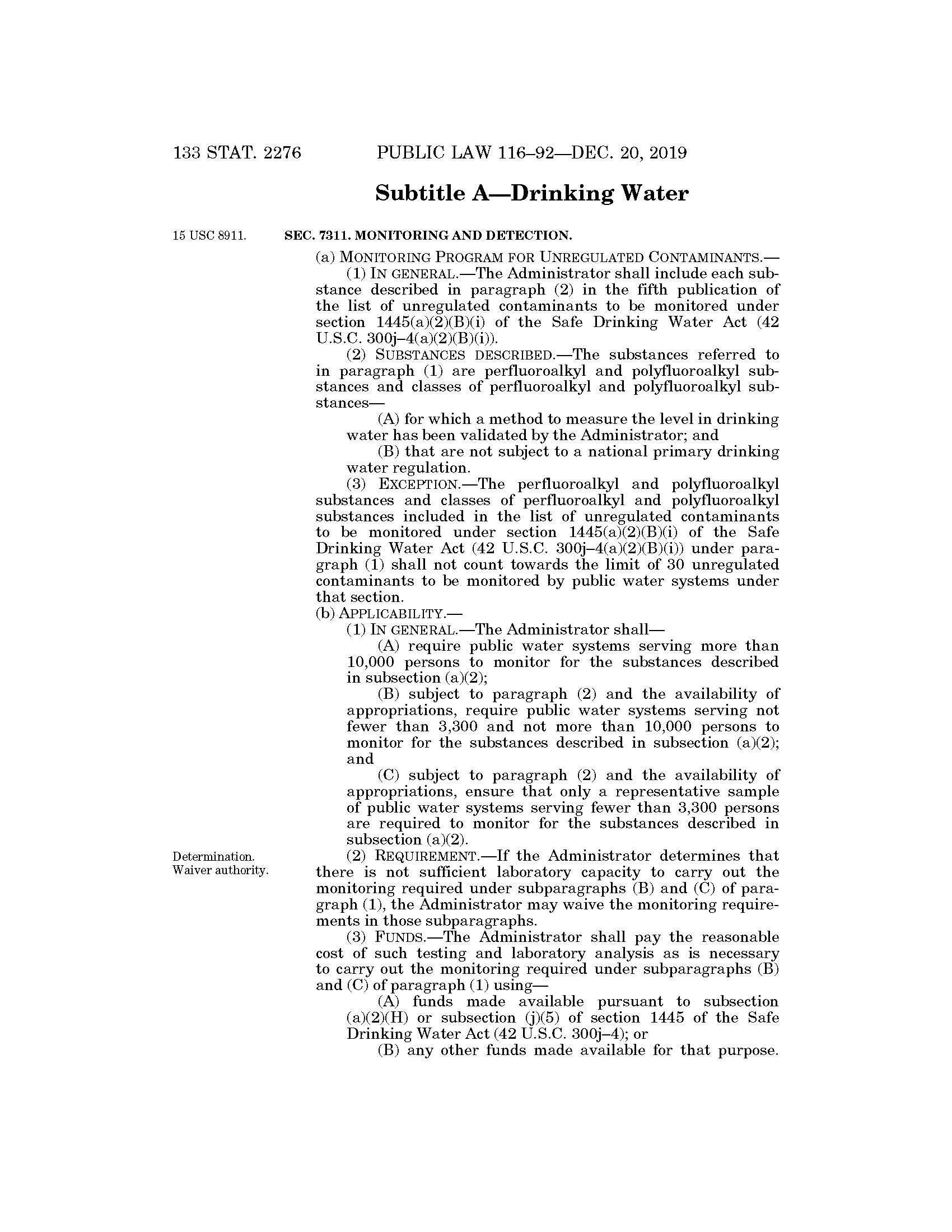 133 STAT. 2276 PUBLIC LAW 116–92—DEC. 20, 2019

Subtitle A—Drinking Water

15 USC 8911.

SEC. 7311. MONITORING AND DETECTION.

(a) MONITORING PROGRAM FOR UNREGULATED CONTAMINANTS.—

(1) IN GENERAL.—The Administrator shall include each substance described in paragraph (2) in the fifth publication of the list of unregulated contaminants to be monitored under section 1445(a)(2)(B)(i) of the Safe Drinking Water Act (42 U.S.C. 300j–4(a)(2)(B)(i)).

(2) SUBSTANCES DESCRIBED.—The substances referred to in paragraph (1) are perfluoroalkyl and polyfluoroalkyl substances and classes of perfluoroalkyl and polyfluoroalkyl substances—

(A) for which a method to measure the level in drinking water has been validated by the Administrator; and

(B) that are not subject to a national primary drinking water regulation.

(3) EXCEPTION.—The perfluoroalkyl and polyfluoroalkyl substances and classes of perfluoroalkyl and polyfluoroalkyl substances included in the list of unregulated contaminants to be monitored under section 1445(a)(2)(B)(i) of the Safe Drinking Water Act (42 U.S.C. 300j–4(a)(2)(B)(i)) under paragraph (1) shall not count towards the limit of 30 unregulated contaminants to be monitored by public water systems under that section.

(b) APPLICABILITY.—

(1) IN GENERAL.—The Administrator shall—

(A) require public water systems serving more than 10,000 persons to monitor for the substances described in subsection (a)(2);

(B) subject to paragraph (2) and the availability of appropriations, require public water systems serving not fewer than 3,300 and not more than 10,000 persons to monitor for the substances described in subsection (a)(2); and

(C) subject to paragraph (2) and the availability of appropriations, ensure that only a representative sample of public water systems serving fewer than 3,300 persons are required to monitor for the substances described in subsection (a)(2).

Determination.
Waiver authority.

(2) REQUIREMENT.—If the Administrator determines that there is not sufficient laboratory capacity to carry out the monitoring required under subparagraphs (B) and (C) of paragraph (1), the Administrator may waive the monitoring requirements in those subparagraphs.

(3) FUNDS.—The Administrator shall pay the reasonable cost of such testing and laboratory analysis as is necessary to carry out the monitoring required under subparagraphs (B) and (C) of paragraph (1) using—

(A) funds made available pursuant to subsection (a)(2)(H) or subsection (j)(5) of section 1445 of the Safe Drinking Water Act (42 U.S.C. 300j–4); or

(B) any other funds made available for that purpose.